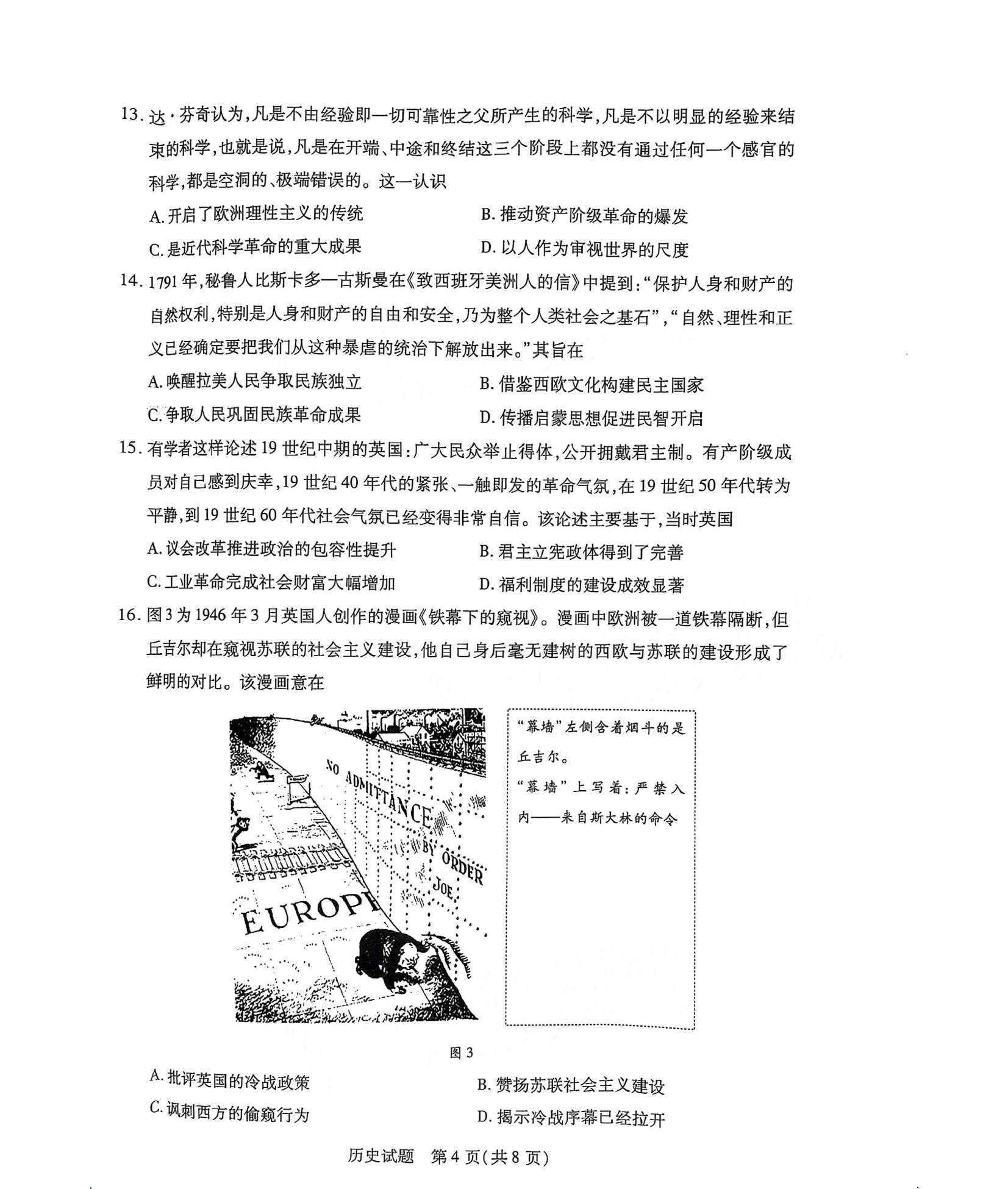 13. 达·芬奇认为，凡是不由经验即一切可靠性之父所产生的科学，凡是不以明显的经验来结束的科学，也就是说，凡是在开端、中途和终结这三个阶段上都没有通过任何一个感官的科学，都是空洞的、极端错误的。这一认识

A. 开启了欧洲理性主义的传统
B. 推动资产阶级革命的爆发
C. 是近代科学革命的重大成果
D. 以人作为审视世界的尺度

14. 1791年，秘鲁人比斯卡多—古斯曼在《致西班牙美洲人的信》中提到：“保护人身和财产的自然权利，特别是人身和财产的自由和安全，乃为整个人类社会之基石”，“自然、理性和正义已经确定要把我们从这种暴虐的统治下解放出来。”其旨在

A. 唤醒拉美人民争取民族独立
B. 借鉴西欧文化构建民主国家
C. 争取人民巩固民族革命成果
D. 传播启蒙思想促进民智开启

15. 有学者这样论述19世纪中期的英国：广大民众举止得体，公开拥戴君主制。有产阶级成员对自己感到庆幸，19世纪40年代的紧张、一触即发的革命气氛，在19世纪50年代转为平静，到19世纪60年代社会气氛已经变得非常自信。该论述主要基于，当时英国

A. 议会改革推进政治的包容性提升
B. 君主立宪政体得到了完善
C. 工业革命完成社会财富大幅增加
D. 福利制度的建设成效显著

16. 图3为1946年3月英国人创作的漫画《铁幕下的窥视》。漫画中欧洲被一道铁幕隔断，但丘吉尔却在窥视苏联的社会主义建设，他自己身后毫无建树的西欧与苏联的建设形成了鲜明的对比。该漫画意在

NO ADMITTANCE BY ORDER JOE

EUROPE

“幕墙”左侧含着烟斗的是丘吉尔。
“幕墙”上写着：严禁入内——来自斯大林的命令

图3

A. 批评英国的冷战政策
B. 赞扬苏联社会主义建设
C. 讽刺西方的偷窥行为
D. 揭示冷战序幕已经拉开

历史试题 第4页(共8页)